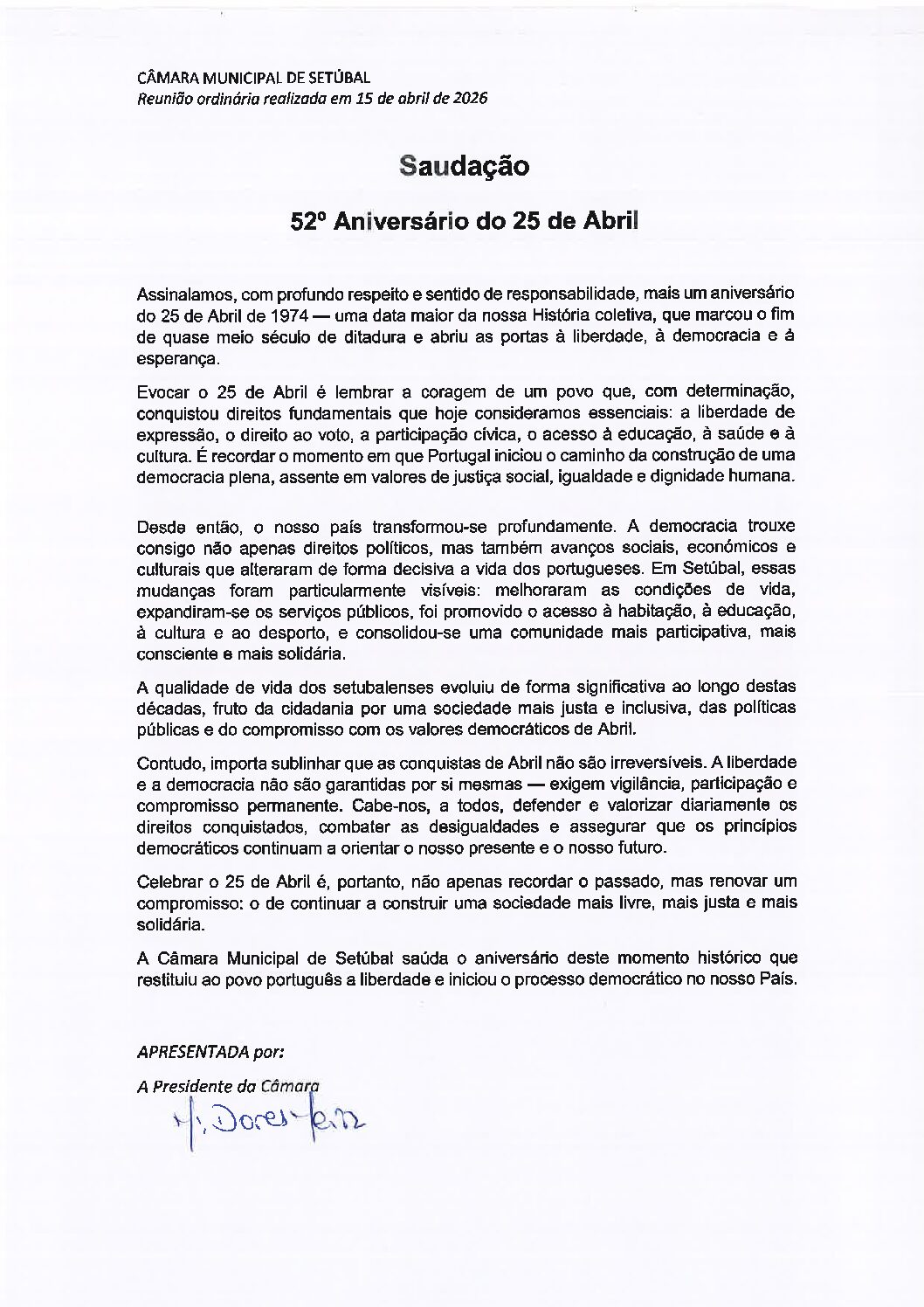 CÂMARA MUNICIPAL DE SETÚBAL
Reunião ordinária realizada em 15 de abril de 2026

Saudação

52º Aniversário do 25 de Abril

Assinalamos, com profundo respeito e sentido de responsabilidade, mais um aniversário do 25 de Abril de 1974 — uma data maior da nossa História coletiva, que marcou o fim de quase meio século de ditadura e abriu as portas à liberdade, à democracia e à esperança.

Evocar o 25 de Abril é lembrar a coragem de um povo que, com determinação, conquistou direitos fundamentais que hoje consideramos essenciais: a liberdade de expressão, o direito ao voto, a participação cívica, o acesso à educação, à saúde e à cultura. É recordar o momento em que Portugal iniciou o caminho da construção de uma democracia plena, assente em valores de justiça social, igualdade e dignidade humana.

Desde então, o nosso país transformou-se profundamente. A democracia trouxe consigo não apenas direitos políticos, mas também avanços sociais, económicos e culturais que alteraram de forma decisiva a vida dos portugueses. Em Setúbal, essas mudanças foram particularmente visíveis: melhoraram as condições de vida, expandiram-se os serviços públicos, foi promovido o acesso à habitação, à educação, à cultura e ao desporto, e consolidou-se uma comunidade mais participativa, mais consciente e mais solidária.

A qualidade de vida dos setubalenses evoluiu de forma significativa ao longo destas décadas, fruto da cidadania por uma sociedade mais justa e inclusiva, das políticas públicas e do compromisso com os valores democráticos de Abril.

Contudo, importa sublinhar que as conquistas de Abril não são irreversíveis. A liberdade e a democracia não são garantidas por si mesmas — exigem vigilância, participação e compromisso permanente. Cabe-nos, a todos, defender e valorizar diariamente os direitos conquistados, combater as desigualdades e assegurar que os princípios democráticos continuam a orientar o nosso presente e o nosso futuro.

Celebrar o 25 de Abril é, portanto, não apenas recordar o passado, mas renovar um compromisso: o de continuar a construir uma sociedade mais livre, mais justa e mais solidária.

A Câmara Municipal de Setúbal saúda o aniversário deste momento histórico que restituiu ao povo português a liberdade e iniciou o processo democrático no nosso País.

APRESENTADA por:

A Presidente da Câmara
M. Dores Meira